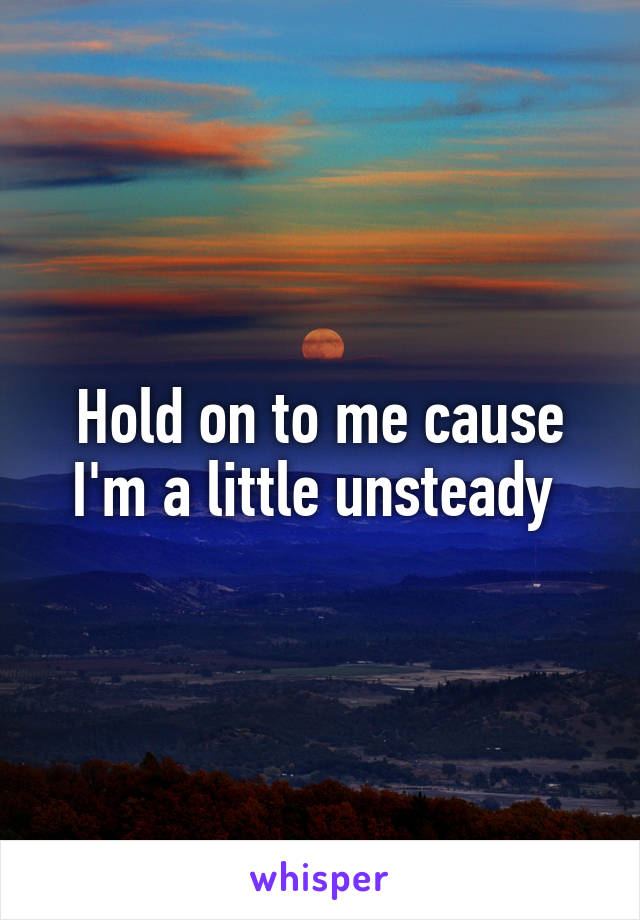 Hold on to me cause I'm a little unsteady

whisper